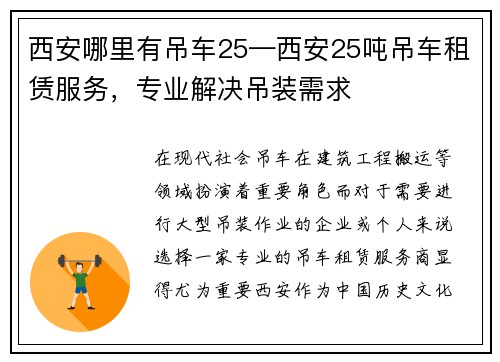 西安哪里有吊车25—西安25吨吊车租赁服务，专业解决吊装需求

在现代社会吊车在建筑工程搬运等领域扮演着重要角色而对于需要进行大型吊装作业的企业或个人来说选择一家专业的吊车租赁服务商显得尤为重要西安作为中国历史文化